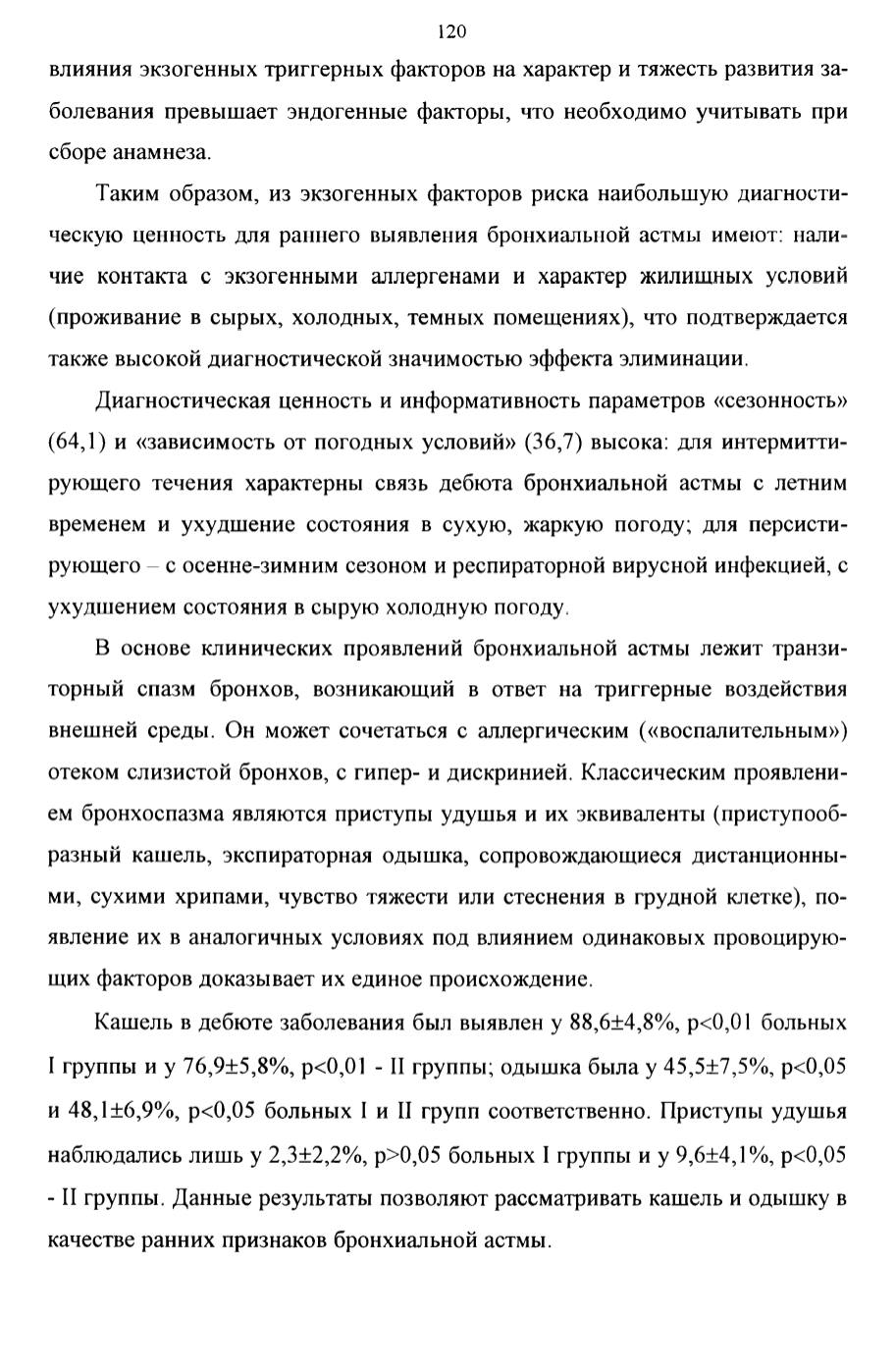 120

влияния экзогенных триггерных факторов на характер и тяжесть развития заболевания превышает эндогенные факторы, что необходимо учитывать при сборе анамнеза.

Таким образом, из экзогенных факторов риска наибольшую диагностическую ценность для раннего выявления бронхиальной астмы имеют: наличие контакта с экзогенными аллергенами и характер жилищных условий (проживание в сырых, холодных, темных помещениях), что подтверждается также высокой диагностической значимостью эффекта элиминации.

Диагностическая ценность и информативность параметров «сезонность» (64,1) и «зависимость от погодных условий» (36,7) высока: для интермиттирующего течения характерны связь дебюта бронхиальной астмы с летним временем и ухудшение состояния в сухую, жаркую погоду; для персистирующего – с осенне-зимним сезоном и респираторной вирусной инфекцией, с ухудшением состояния в сырую холодную погоду.

В основе клинических проявлений бронхиальной астмы лежит транзиторный спазм бронхов, возникающий в ответ на триггерные воздействия внешней среды. Он может сочетаться с аллергическим («воспалительным») отеком слизистой бронхов, с гипер- и дискринией. Классическим проявлением бронхоспазма являются приступы удушья и их эквиваленты (приступообразный кашель, экспираторная одышка, сопровождающиеся дистанционными, сухими хрипами, чувство тяжести или стеснения в грудной клетке), появление их в аналогичных условиях под влиянием одинаковых провоцирующих факторов доказывает их единое происхождение.

Кашель в дебюте заболевания был выявлен у 88,6±4,8%, p<0,01 больных I группы и у 76,9±5,8%, p<0,01 - II группы; одышка была у 45,5±7,5%, p<0,05 и 48,1±6,9%, p<0,05 больных I и II групп соответственно. Приступы удушья наблюдались лишь у 2,3±2,2%, p>0,05 больных I группы и у 9,6±4,1%, p<0,05 - II группы. Данные результаты позволяют рассматривать кашель и одышку в качестве ранних признаков бронхиальной астмы.